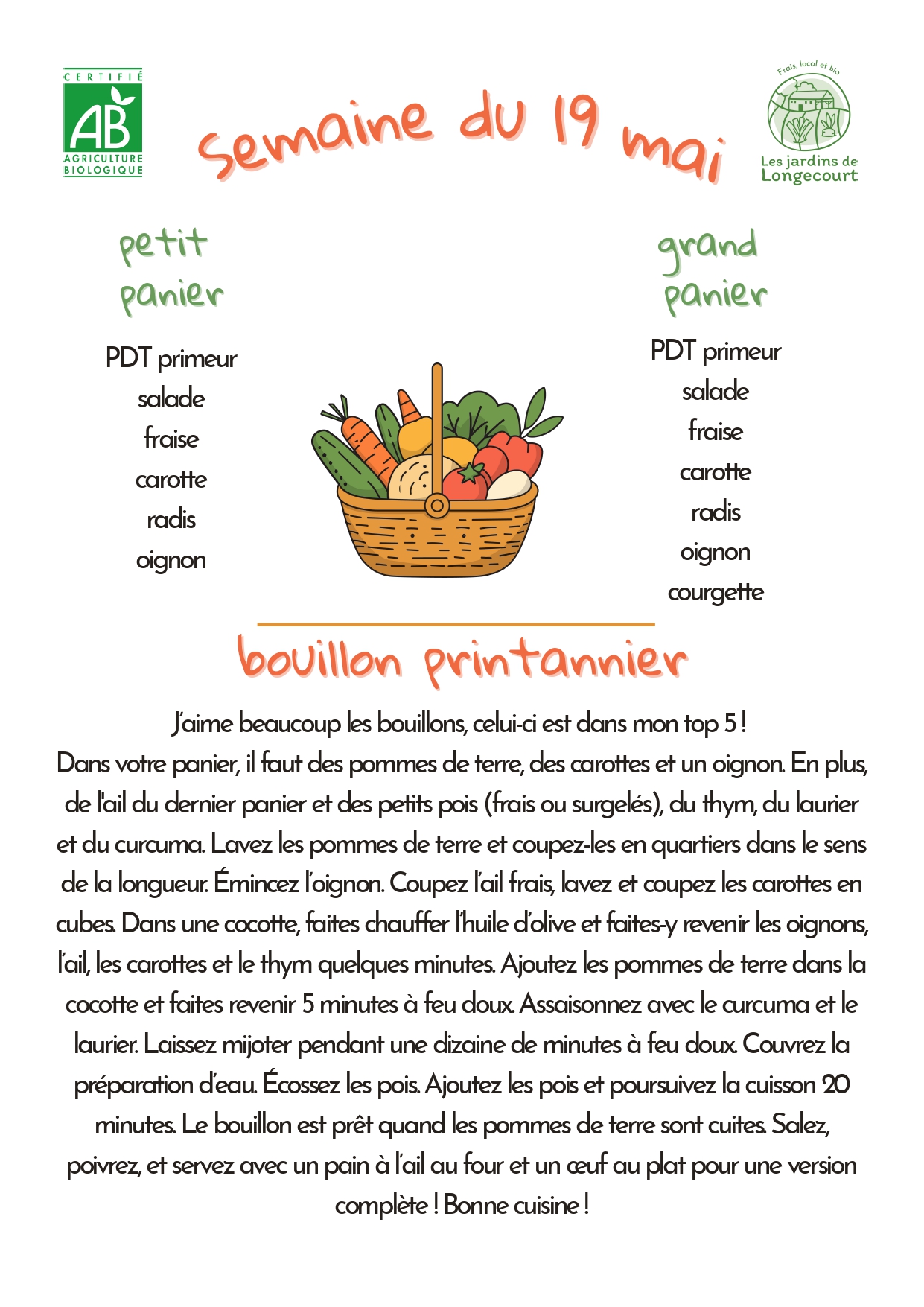 CERTIFIÉ
AB
AGRICULTURE BIOLOGIQUE

semaine du 19 mai

Frais, local et bio
Les jardins de Longecourt

petit panier

PDT primeur
salade
fraise
carotte
radis
oignon

grand panier

PDT primeur
salade
fraise
carotte
radis
oignon
courgette

bouillon printannier

J'aime beaucoup les bouillons, celui-ci est dans mon top 5 !
Dans votre panier, il faut des pommes de terre, des carottes et un oignon. En plus, de l'ail du dernier panier et des petits pois (frais ou surgelés), du thym, du laurier et du curcuma. Lavez les pommes de terre et coupez-les en quartiers dans le sens de la longueur. Émincez l'oignon. Coupez l'ail frais, lavez et coupez les carottes en cubes. Dans une cocotte, faites chauffer l'huile d'olive et faites-y revenir les oignons, l'ail, les carottes et le thym quelques minutes. Ajoutez les pommes de terre dans la cocotte et faites revenir 5 minutes à feu doux. Assaisonnez avec le curcuma et le laurier. Laissez mijoter pendant une dizaine de minutes à feu doux. Couvrez la préparation d'eau. Écossez les pois. Ajoutez les pois et poursuivez la cuisson 20 minutes. Le bouillon est prêt quand les pommes de terre sont cuites. Salez, poivrez, et servez avec un pain à l'ail au four et un œuf au plat pour une version complète ! Bonne cuisine !